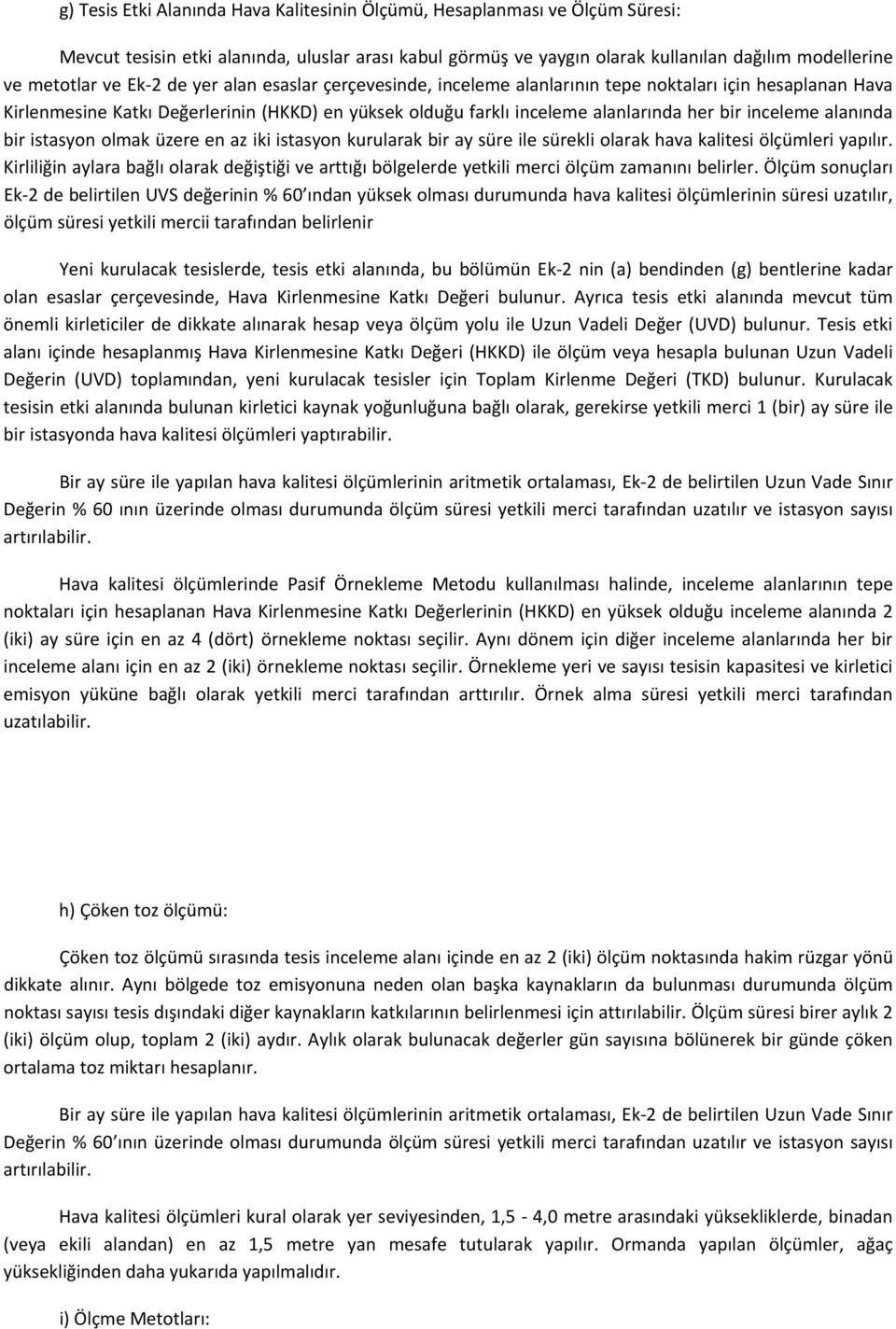 g) Tesis Etki Alanında Hava Kalitesinin Ölçümü, Hesaplanması ve Ölçüm Süresi:

Mevcut tesisin etki alanında, uluslar arası kabul görmüş ve yaygın olarak kullanılan dağılım modellerine ve metotlar ve Ek-2 de yer alan esaslar çerçevesinde, inceleme alanlarının tepe noktaları için hesaplanan Hava Kirlenmesine Katkı Değerlerinin (HKKD) en yüksek olduğu farklı inceleme alanlarında her bir inceleme alanında bir istasyon olmak üzere en az iki istasyon kurularak bir ay süre ile sürekli olarak hava kalitesi ölçümleri yapılır. Kirliliğin aylara bağlı olarak değiştiği ve arttığı bölgelerde yetkili merci ölçüm zamanını belirler. Ölçüm sonuçları Ek-2 de belirtilen UVS değerinin % 60'ından yüksek olması durumunda hava kalitesi ölçümlerinin süresi uzatılır, ölçüm süresi yetkili mercii tarafından belirlenir

Yeni kurulacak tesislerde, tesis etki alanında, bu bölümün Ek-2 nin (a) bendinden (g) bentlerine kadar olan esaslar çerçevesinde, Hava Kirlenmesine Katkı Değeri bulunur. Ayrıca tesis etki alanında mevcut tüm önemli kirleticiler de dikkate alınarak hesap veya ölçüm yolu ile Uzun Vadeli Değer (UVD) bulunur. Tesis etki alanı içinde hesaplanmış Hava Kirlenmesine Katkı Değeri (HKKD) ile ölçüm veya hesapla bulunan Uzun Vadeli Değerin (UVD) toplamından, yeni kurulacak tesisler için Toplam Kirlenme Değeri (TKD) bulunur. Kurulacak tesisin etki alanında bulunan kirletici kaynak yoğunluğuna bağlı olarak, gerekirse yetkili merci 1 (bir) ay süre ile bir istasyonda hava kalitesi ölçümleri yaptırabilir.

Bir ay süre ile yapılan hava kalitesi ölçümlerinin aritmetik ortalaması, Ek-2 de belirtilen Uzun Vade Sınır Değerin % 60 ının üzerinde olması durumunda ölçüm süresi yetkili merci tarafından uzatılır ve istasyon sayısı artırılabilir.

Hava kalitesi ölçümlerinde Pasif Örnekleme Metodu kullanılması halinde, inceleme alanlarının tepe noktaları için hesaplanan Hava Kirlenmesine Katkı Değerlerinin (HKKD) en yüksek olduğu inceleme alanında 2 (iki) ay süre için en az 4 (dört) örnekleme noktası seçilir. Aynı dönem için diğer inceleme alanlarında her bir inceleme alanı için en az 2 (iki) örnekleme noktası seçilir. Örnekleme yeri ve sayısı tesisin kapasitesi ve kirletici emisyon yüküne bağlı olarak yetkili merci tarafından arttırılır. Örnek alma süresi yetkili merci tarafından uzatılabilir.

h) Çöken toz ölçümü:

Çöken toz ölçümü sırasında tesis inceleme alanı içinde en az 2 (iki) ölçüm noktasında hakim rüzgar yönü dikkate alınır. Aynı bölgede toz emisyonuna neden olan başka kaynakların da bulunması durumunda ölçüm noktası sayısı tesis dışındaki diğer kaynakların katkılarının belirlenmesi için attırılabilir. Ölçüm süresi birer aylık 2 (iki) ölçüm olup, toplam 2 (iki) aydır. Aylık olarak bulunacak değerler gün sayısına bölünerek bir günde çöken ortalama toz miktarı hesaplanır.

Bir ay süre ile yapılan hava kalitesi ölçümlerinin aritmetik ortalaması, Ek-2 de belirtilen Uzun Vade Sınır Değerin % 60'ının üzerinde olması durumunda ölçüm süresi yetkili merci tarafından uzatılır ve istasyon sayısı artırılabilir.

Hava kalitesi ölçümleri kural olarak yer seviyesinden, 1,5 - 4,0 metre arasındaki yüksekliklerde, binadan (veya ekili alandan) en az 1,5 metre yan mesafe tutularak yapılır. Ormanda yapılan ölçümler, ağaç yüksekliğinden daha yukarıda yapılmalıdır.

i) Ölçme Metotları: